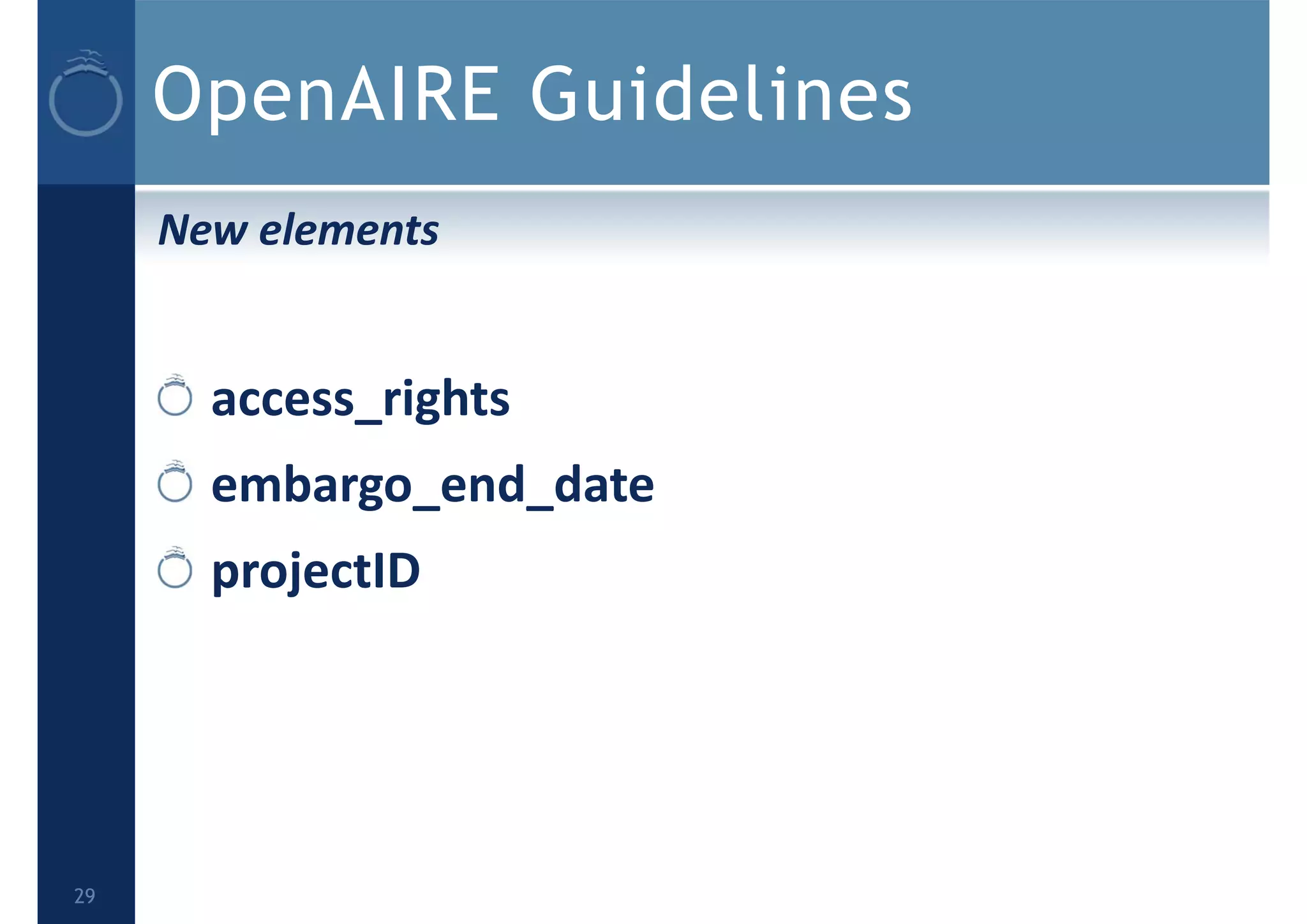 OpenAIRE Guidelines

New elements

access_rights
embargo_end_date
projectID

29